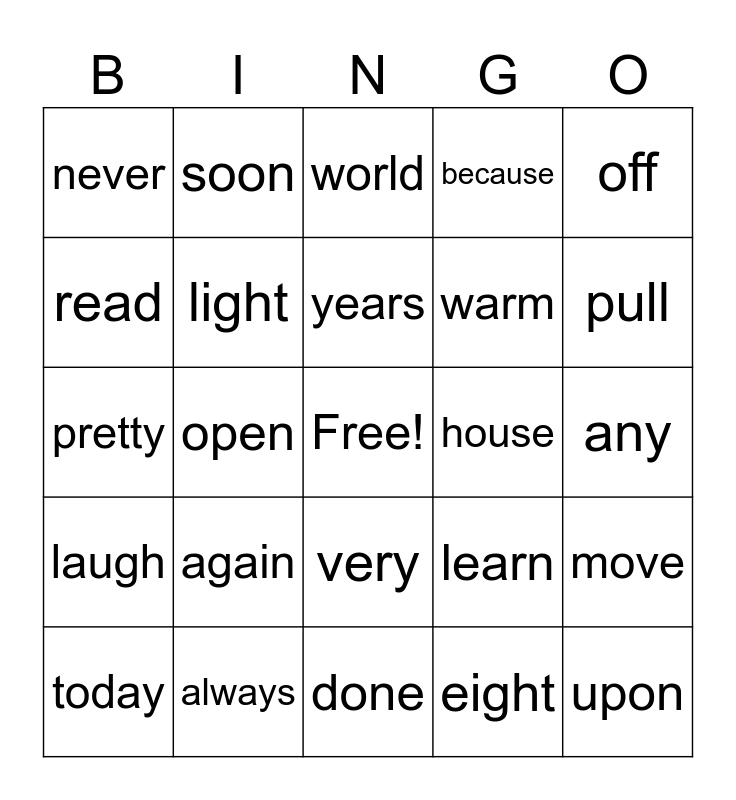 | B | I | N | G | O |
|---|---|---|---|---|
| never | soon | world | because | off |
| read | light | years | warm | pull |
| pretty | open | Free! | house | any |
| laugh | again | very | learn | move |
| today | always | done | eight | upon |